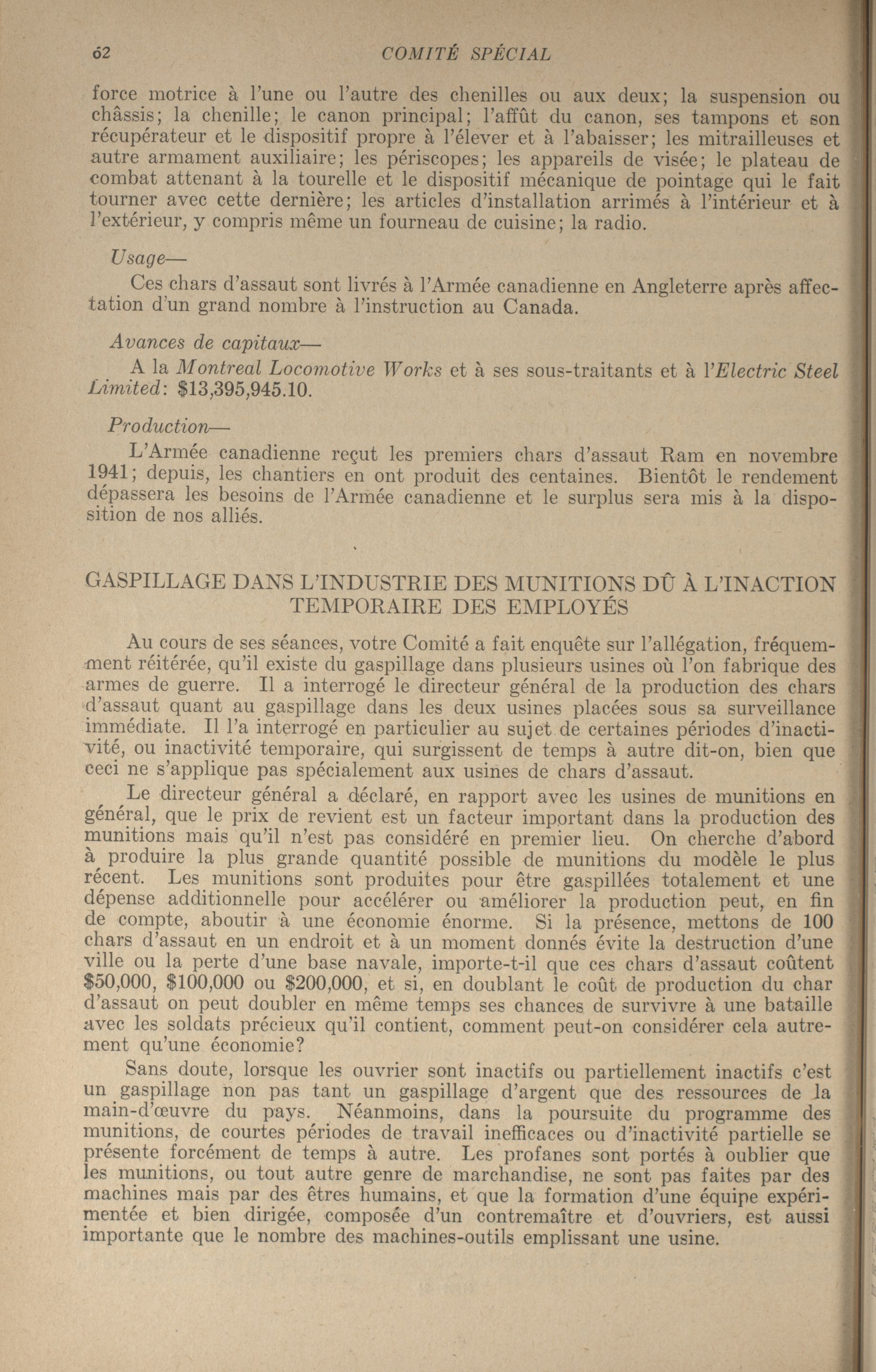 62 COMITÉ SPÉCIAL

force motrice à l'une ou l'autre des chenilles ou aux deux; la suspension ou châssis; la chenille; le canon principal; l'affût du canon, ses tampons et son récupérateur et le dispositif propre à l'élever et à l'abaisser; les mitrailleuses et autre armament auxiliaire; les périscopes; les appareils de visée; le plateau de combat attenant à la tourelle et le dispositif mécanique de pointage qui le fait tourner avec cette dernière; les articles d'installation arrimés à l'intérieur et à l'extérieur, y compris même un fourneau de cuisine; la radio.

Usage—

Ces chars d'assaut sont livrés à l'Armée canadienne en Angleterre après affectation d'un grand nombre à l'instruction au Canada.

Avances de capitaux—

A la Montreal Locomotive Works et à ses sous-traitants et à l'Electric Steel Limited: $13,395,945.10.

Production—

L'Armée canadienne reçut les premiers chars d'assaut Ram en novembre 1941; depuis, les chantiers en ont produit des centaines. Bientôt le rendement dépassera les besoins de l'Armée canadienne et le surplus sera mis à la disposition de nos alliés.

GASPILLAGE DANS L'INDUSTRIE DES MUNITIONS DÛ À L'INACTION TEMPORAIRE DES EMPLOYÉS

Au cours de ses séances, votre Comité a fait enquête sur l'allégation, fréquemment réitérée, qu'il existe du gaspillage dans plusieurs usines où l'on fabrique des armes de guerre. Il a interrogé le directeur général de la production des chars d'assaut quant au gaspillage dans les deux usines placées sous sa surveillance immédiate. Il l'a interrogé en particulier au sujet de certaines périodes d'inactivité, ou inactivité temporaire, qui surgissent de temps à autre dit-on, bien que ceci ne s'applique pas spécialement aux usines de chars d'assaut.

Le directeur général a déclaré, en rapport avec les usines de munitions en général, que le prix de revient est un facteur important dans la production des munitions mais qu'il n'est pas considéré en premier lieu. On cherche d'abord à produire la plus grande quantité possible de munitions du modèle le plus récent. Les munitions sont produites pour être gaspillées totalement et une dépense additionnelle pour accélérer ou améliorer la production peut, en fin de compte, aboutir à une économie énorme. Si la présence, mettons de 100 chars d'assaut en un endroit et à un moment donnés évite la destruction d'une ville ou la perte d'une base navale, importe-t-il que ces chars d'assaut coûtent $50,000, $100,000 ou $200,000, et si, en doublant le coût de production du char d'assaut on peut doubler en même temps ses chances de survivre à une bataille avec les soldats précieux qu'il contient, comment peut-on considérer cela autrement qu'une économie?

Sans doute, lorsque les ouvrier sont inactifs ou partiellement inactifs c'est un gaspillage non pas tant un gaspillage d'argent que des ressources de la main-d'œuvre du pays. Néanmoins, dans la poursuite du programme des munitions, de courtes périodes de travail inefficaces ou d'inactivité partielle se présente forcément de temps à autre. Les profanes sont portés à oublier que les munitions, ou tout autre genre de marchandise, ne sont pas faites par des machines mais par des êtres humains, et que la formation d'une équipe expérimentée et bien dirigée, composée d'un contremaître et d'ouvriers, est aussi importante que le nombre des machines-outils emplissant une usine.